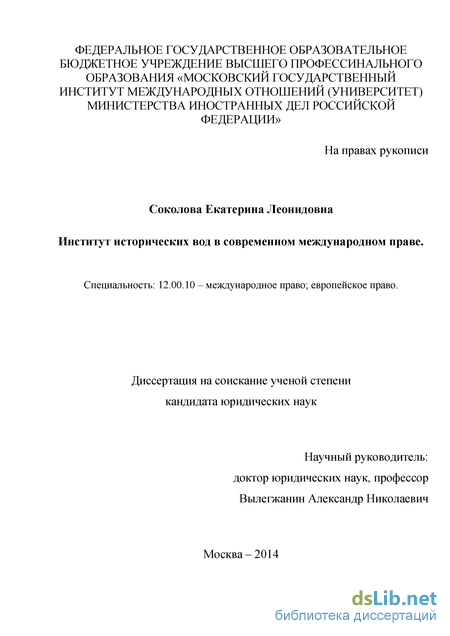 ФЕДЕРАЛЬНОЕ ГОСУДАРСТВЕННОЕ ОБРАЗОВАТЕЛЬНОЕ БЮДЖЕТНОЕ УЧРЕЖДЕНИЕ ВЫСШЕГО ПРОФЕССИНАЛЬНОГО ОБРАЗОВАНИЯ «МОСКОВСКИЙ ГОСУДАРСТВЕННЫЙ ИНСТИТУТ МЕЖДУНАРОДНЫХ ОТНОШЕНИЙ (УНИВЕРСИТЕТ) МИНИСТЕРСТВА ИНОСТРАННЫХ ДЕЛ РОССИЙСКОЙ ФЕДЕРАЦИИ»

На правах рукописи

Соколова Екатерина Леонидовна

Институт исторических вод в современном международном праве.

Специальность: 12.00.10 – международное право; европейское право.

Диссертация на соискание ученой степени кандидата юридических наук

Научный руководитель:
доктор юридических наук, профессор
Вылегжанин Александр Николаевич

Москва – 2014

dsLib.net
библиотека диссертаций